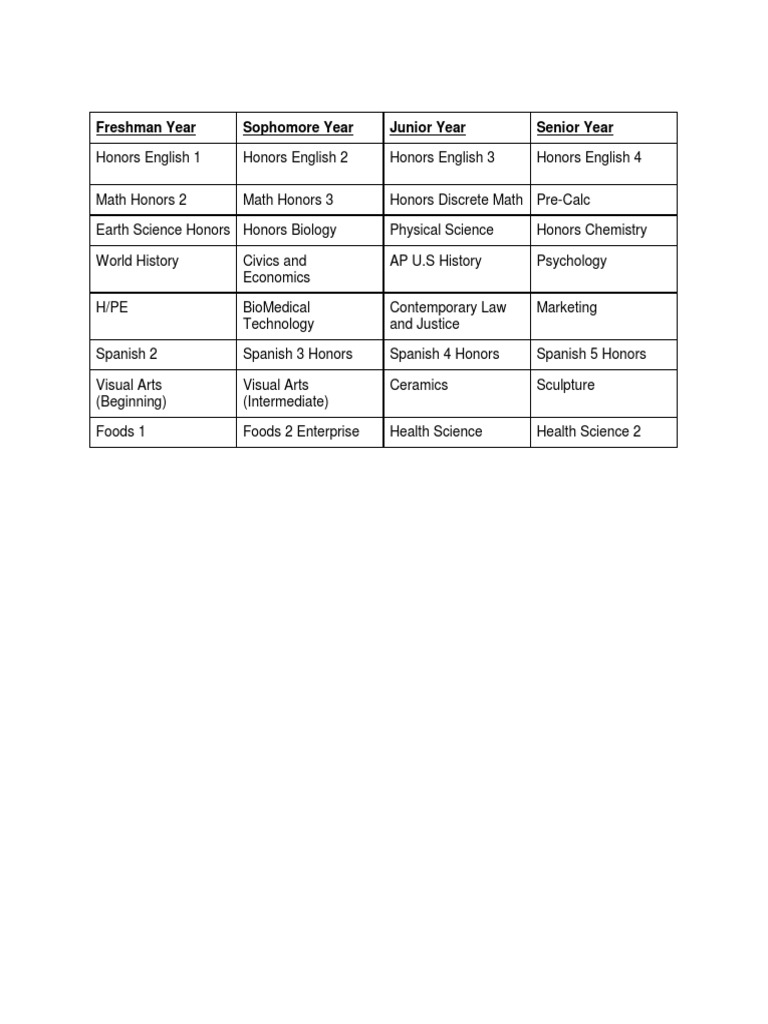 | Freshman Year | Sophomore Year | Junior Year | Senior Year |
|---|---|---|---|
| Honors English 1 | Honors English 2 | Honors English 3 | Honors English 4 |
| Math Honors 2 | Math Honors 3 | Honors Discrete Math | Pre-Calc |
| Earth Science Honors | Honors Biology | Physical Science | Honors Chemistry |
| World History | Civics and Economics | AP U.S History | Psychology |
| H/PE | BioMedical Technology | Contemporary Law and Justice | Marketing |
| Spanish 2 | Spanish 3 Honors | Spanish 4 Honors | Spanish 5 Honors |
| Visual Arts (Beginning) | Visual Arts (Intermediate) | Ceramics | Sculpture |
| Foods 1 | Foods 2 Enterprise | Health Science | Health Science 2 |